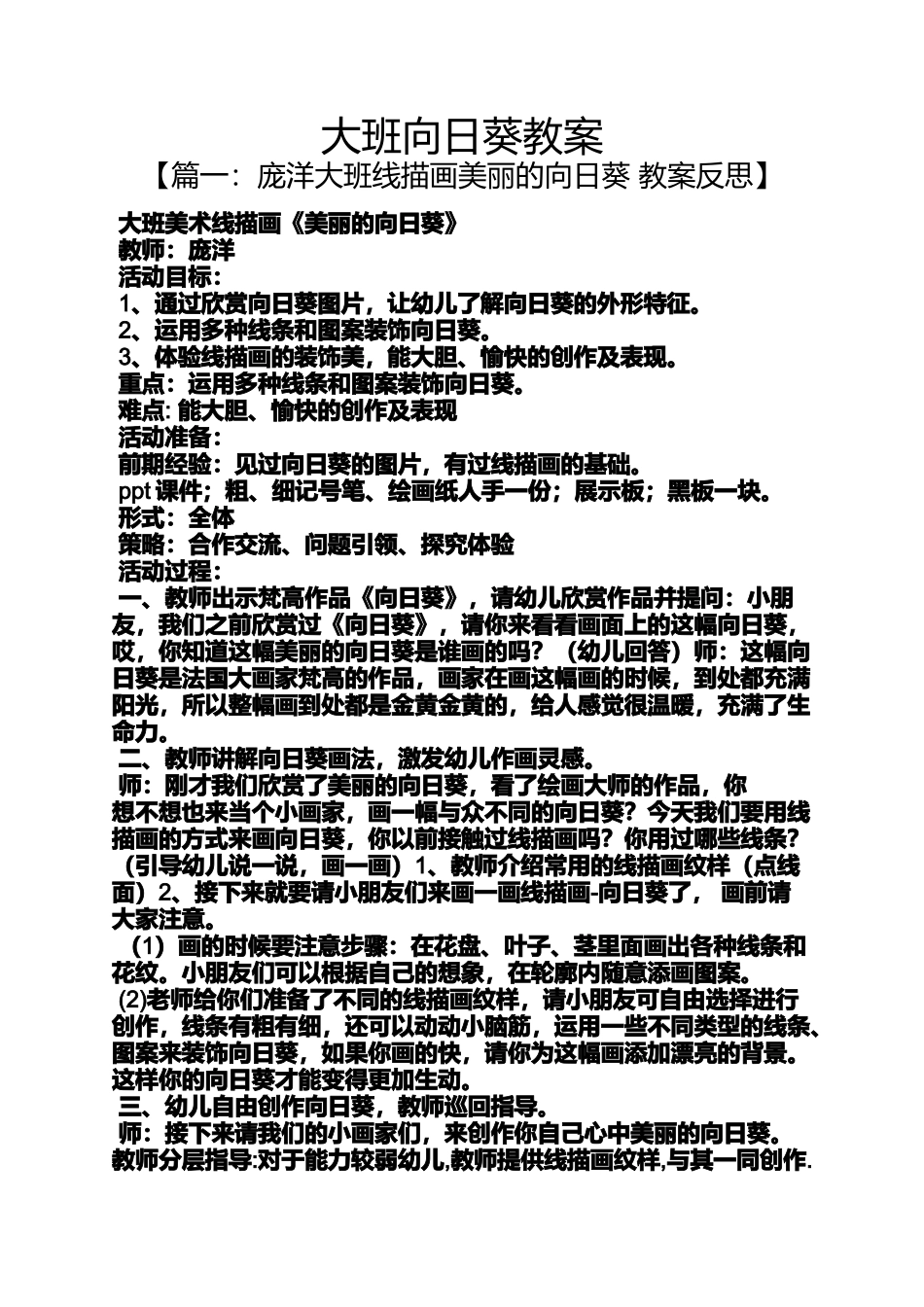 大班向日葵教案

【篇一：庞洋大班线描画美丽的向日葵 教案反思】

大班美术线描画《美丽的向日葵》
教师：庞洋
活动目标：
1、通过欣赏向日葵图片，让幼儿了解向日葵的外形特征。
2、运用多种线条和图案装饰向日葵。
3、体验线描画的装饰美，能大胆、愉快的创作及表现。
重点：运用多种线条和图案装饰向日葵。
难点: 能大胆、愉快的创作及表现
活动准备：
前期经验：见过向日葵的图片，有过线描画的基础。
ppt 课件；粗、细记号笔、绘画纸人手一份；展示板；黑板一块。
形式：全体
策略：合作交流、问题引领、探究体验
活动过程：
一、教师出示梵高作品《向日葵》，请幼儿欣赏作品并提问：小朋友，我们之前欣赏过《向日葵》，请你来看看画面上的这幅向日葵，哎，你知道这幅美丽的向日葵是谁画的吗？（幼儿回答）师：这幅向日葵是法国大画家梵高的作品，画家在画这幅画的时候，到处都充满阳光，所以整幅画到处都是金黄金黄的，给人感觉很温暖，充满了生命力。
二、教师讲解向日葵画法，激发幼儿作画灵感。
师：刚才我们欣赏了美丽的向日葵，看了绘画大师的作品，你想不想也来当个小画家，画一幅与众不同的向日葵？今天我们要用线描画的方式来画向日葵，你以前接触过线描画吗？你用过哪些线条？（引导幼儿说一说，画一画）1、教师介绍常用的线描画纹样（点线面）2、接下来就要请小朋友们来画一画线描画-向日葵了， 画前请大家注意。
（1）画的时候要注意步骤：在花盘、叶子、茎里面画出各种线条和花纹。小朋友们可以根据自己的想象，在轮廓内随意添画图案。
(2)老师给你们准备了不同的线描画纹样，请小朋友可自由选择进行创作，线条有粗有细，还可以动动小脑筋，运用一些不同类型的线条、图案来装饰向日葵，如果你画的快，请你为这幅画添加漂亮的背景。这样你的向日葵才能变得更加生动。
三、幼儿自由创作向日葵，教师巡回指导。
师：接下来请我们的小画家们，来创作你自己心中美丽的向日葵。
教师分层指导:对于能力较弱幼儿,教师提供线描画纹样,与其一同创作.